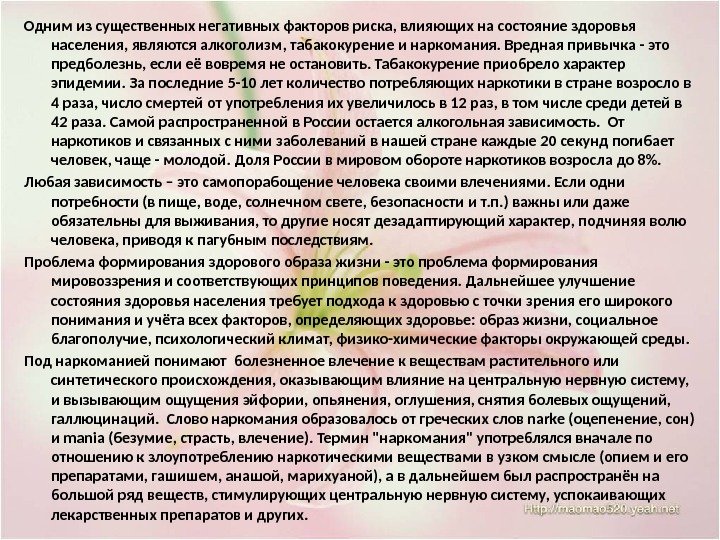 Одним из существенных негативных факторов риска, влияющих на состояние здоровья населения, являются алкоголизм, табакокурение и наркомания. Вредная привычка - это предболезнь, если её вовремя не остановить. Табакокурение приобрело характер эпидемии. За последние 5-10 лет количество потребляющих наркотики в стране возросло в 4 раза, число смертей от употребления их увеличилось в 12 раз, в том числе среди детей в 42 раза. Самой распространенной в России остается алкогольная зависимость. От наркотиков и связанных с ними заболеваний в нашей стране каждые 20 секунд погибает человек, чаще - молодой. Доля России в мировом обороте наркотиков возросла до 8%.

Любая зависимость – это самопорабощение человека своими влечениями. Если одни потребности (в пище, воде, солнечном свете, безопасности и т.п.) важны или даже обязательны для выживания, то другие носят дезадаптирующий характер, подчиняя волю человека, приводя к пагубным последствиям.

Проблема формирования здорового образа жизни - это проблема формирования мировоззрения и соответствующих принципов поведения. Дальнейшее улучшение состояния здоровья населения требует подхода к здоровью с точки зрения его широкого понимания и учёта всех факторов, определяющих здоровье: образ жизни, социальное благополучие, психологический климат, физико-химические факторы окружающей среды.

Под наркоманией понимают болезненное влечение к веществам растительного или синтетического происхождения, оказывающим влияние на центральную нервную систему, и вызывающим ощущения эйфории, опьянения, оглушения, снятия болевых ощущений, галлюцинаций. Слово наркомания образовалось от греческих слов narke (оцепенение, сон) и mania (безумие, страсть, влечение). Термин "наркомания" употреблялся вначале по отношению к злоупотреблению наркотическими веществами в узком смысле (опием и его препаратами, гашишем, анашой, марихуаной), а в дальнейшем был распространён на большой ряд веществ, стимулирующих центральную нервную систему, успокаивающих лекарственных препаратов и других.

Http://maomao520.yeah.net